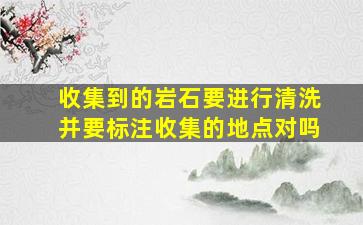 收集到的岩石要进行清洗
并要标注收集的地点对吗